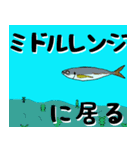 ミドルレンジ

に居る